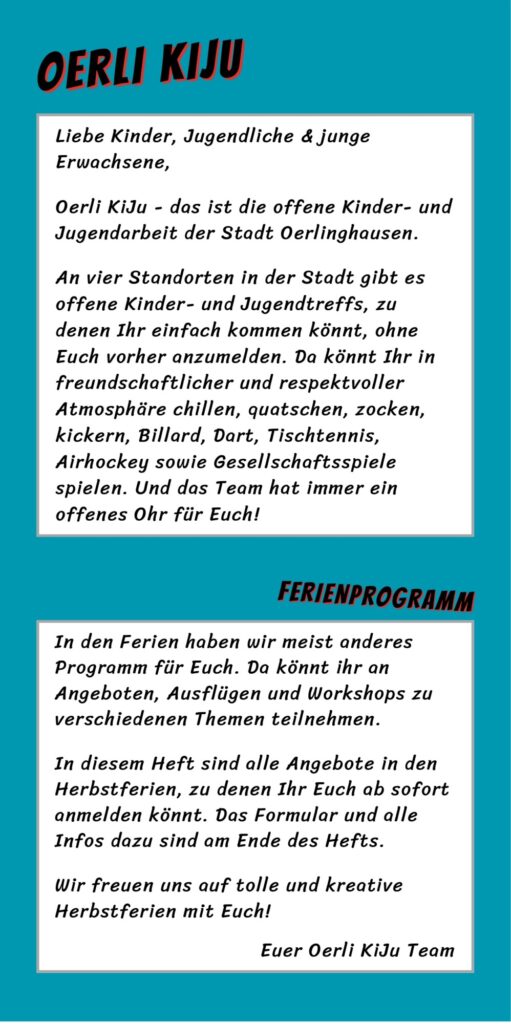 OERLI KIJU

Liebe Kinder, Jugendliche & junge Erwachsene,

Oerli KiJu - das ist die offene Kinder- und Jugendarbeit der Stadt Oerlinghausen.

An vier Standorten in der Stadt gibt es offene Kinder- und Jugendtreffs, zu denen Ihr einfach kommen könnt, ohne Euch vorher anzumelden. Da könnt Ihr in freundschaftlicher und respektvoller Atmosphäre chillen, quatschen, zocken, kickern, Billard, Dart, Tischtennis, Airhockey sowie Gesellschaftsspiele spielen. Und das Team hat immer ein offenes Ohr für Euch!

FERIENPROGRAMM

In den Ferien haben wir meist anderes Programm für Euch. Da könnt ihr an Angeboten, Ausflügen und Workshops zu verschiedenen Themen teilnehmen.

In diesem Heft sind alle Angebote in den Herbstferien, zu denen Ihr Euch ab sofort anmelden könnt. Das Formular und alle Infos dazu sind am Ende des Hefts.

Wir freuen uns auf tolle und kreative Herbstferien mit Euch!

Euer Oerli KiJu Team